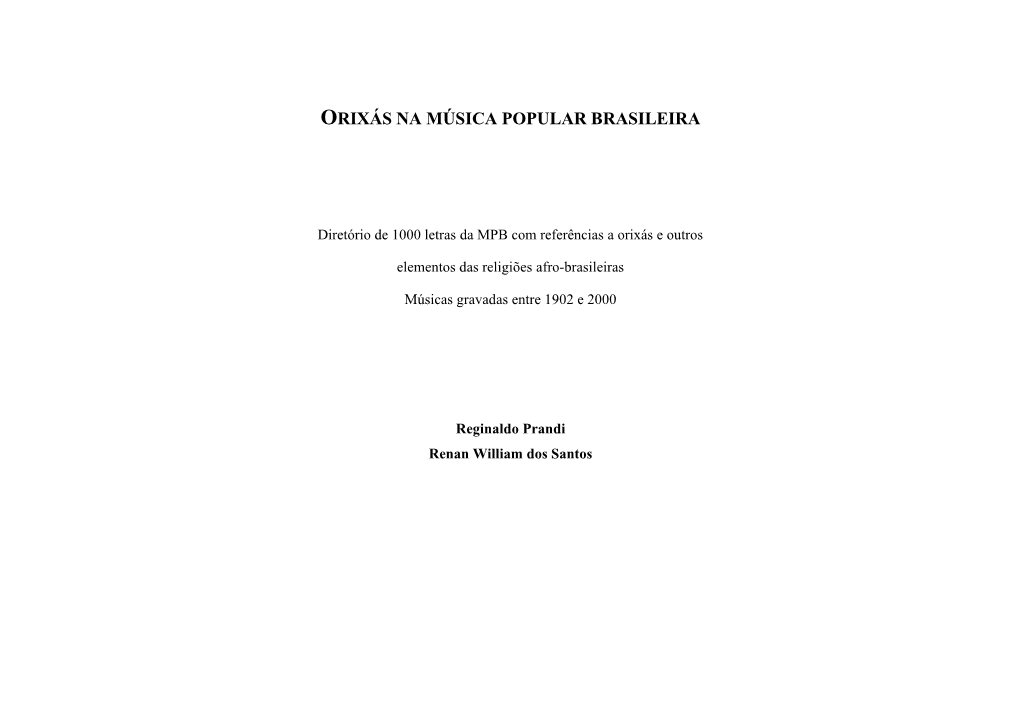 ORIXÁS NA MÚSICA POPULAR BRASILEIRA

Diretório de 1000 letras da MPB com referências a orixás e outros elementos das religiões afro-brasileiras

Músicas gravadas entre 1902 e 2000

Reginaldo Prandi
Renan William dos Santos